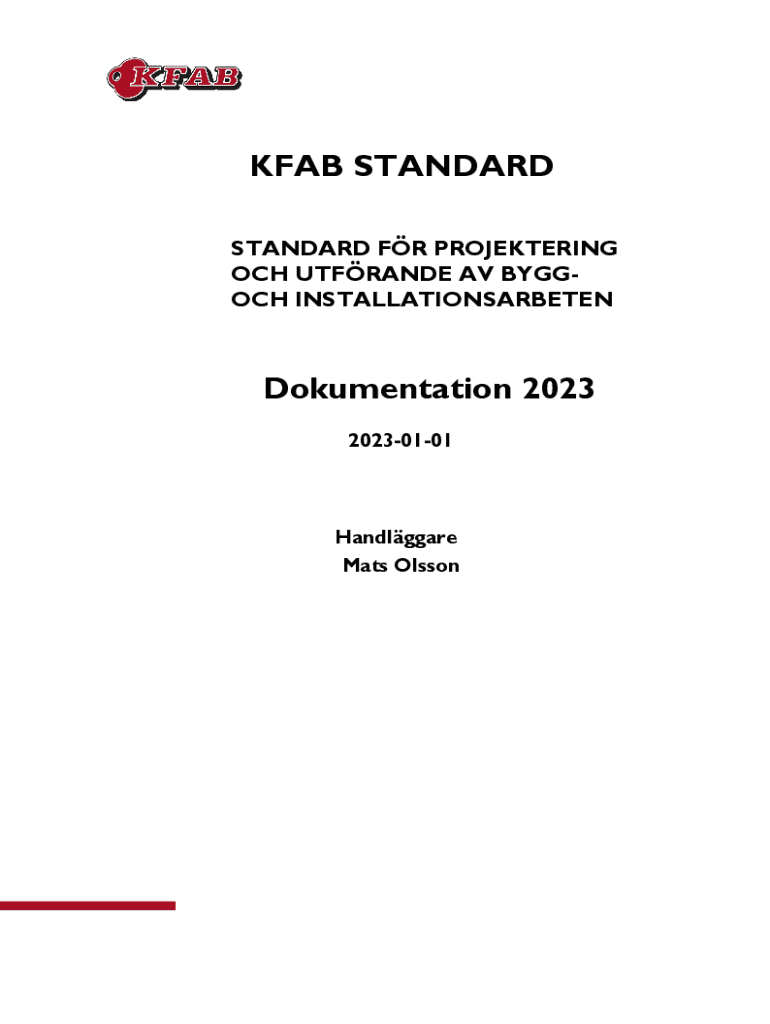 KFAB

KFAB STANDARD

STANDARD FÖR PROJEKTERING OCH UTFÖRANDE AV BYGG- OCH INSTALLATIONSARBETEN

Dokumentation 2023

2023-01-01

Handläggare
Mats Olsson